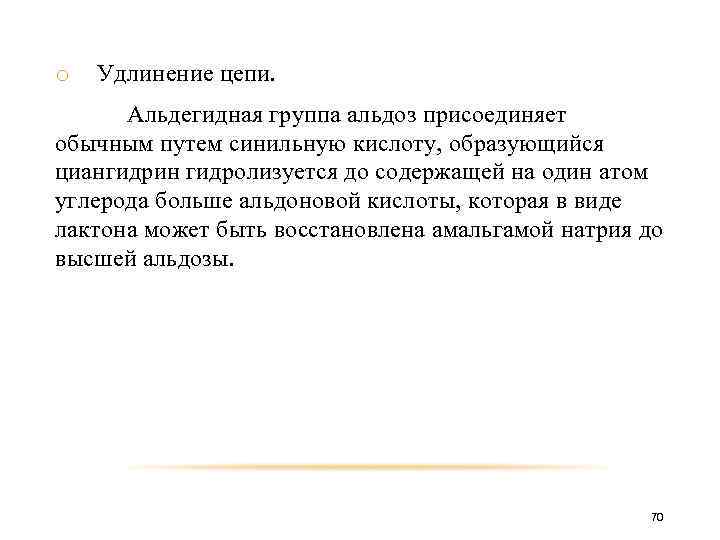 Удлинение цепи.

Альдегидная группа альдоз присоединяет обычным путем синильную кислоту, образующийся циангидрин гидролизуется до содержащей на один атом углерода больше альдоновой кислоты, которая в виде лактона может быть восстановлена амальгамой натрия до высшей альдозы.

70